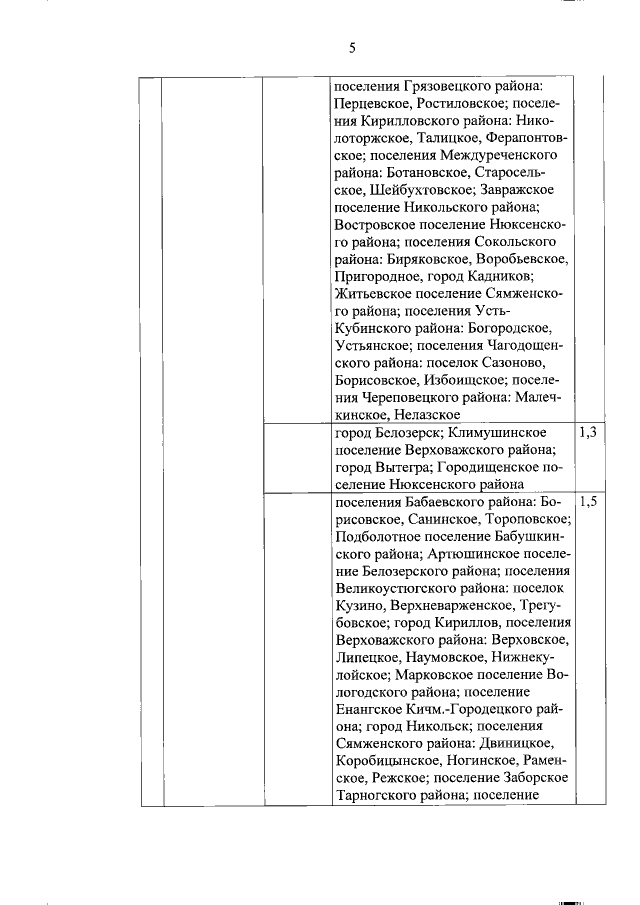 5

| | | | | |
|---|---|---|---|---|
| | | | поселения Грязовецкого района: Перцевское, Ростиловское; поселения Кирилловского района: Николоторжское, Талицкое, Ферапонтовское; поселения Междуреченского района: Ботановское, Старосельское, Шейбухтовское; Завражское поселение Никольского района; Востровское поселение Нюксенского района; поселения Сокольского района: Биряковское, Воробьевское, Пригородное, город Кадников; Житьевское поселение Сямженского района; поселения Усть-Кубинского района: Богородское, Устьянское; поселения Чагодощенского района: поселок Сазоново, Борисовское, Избоищское; поселения Череповецкого района: Малечкинское, Нелазское | |
| | | | город Белозерск; Климушинское поселение Верховажского района; город Вытегра; Городищенское поселение Нюксенского района | 1,3 |
| | | | поселения Бабаевского района: Борисовское, Санинское, Тороповское; Подболотное поселение Бабушкинского района; Артюшинское поселение Белозерского района; поселения Великоустюгского района: поселок Кузино, Верхневарженское, Трегубовское; город Кириллов, поселения Верховажского района: Верховское, Липецкое, Наумовское, Нижнекулойское; Марковское поселение Вологодского района; поселение Енангское Кичм.-Городецкого района; город Никольск; поселения Сямженского района: Двиницкое, Коробицынское, Ногинское, Раменское, Режское; поселение Заборское Тарногского района; поселение | 1,5 |